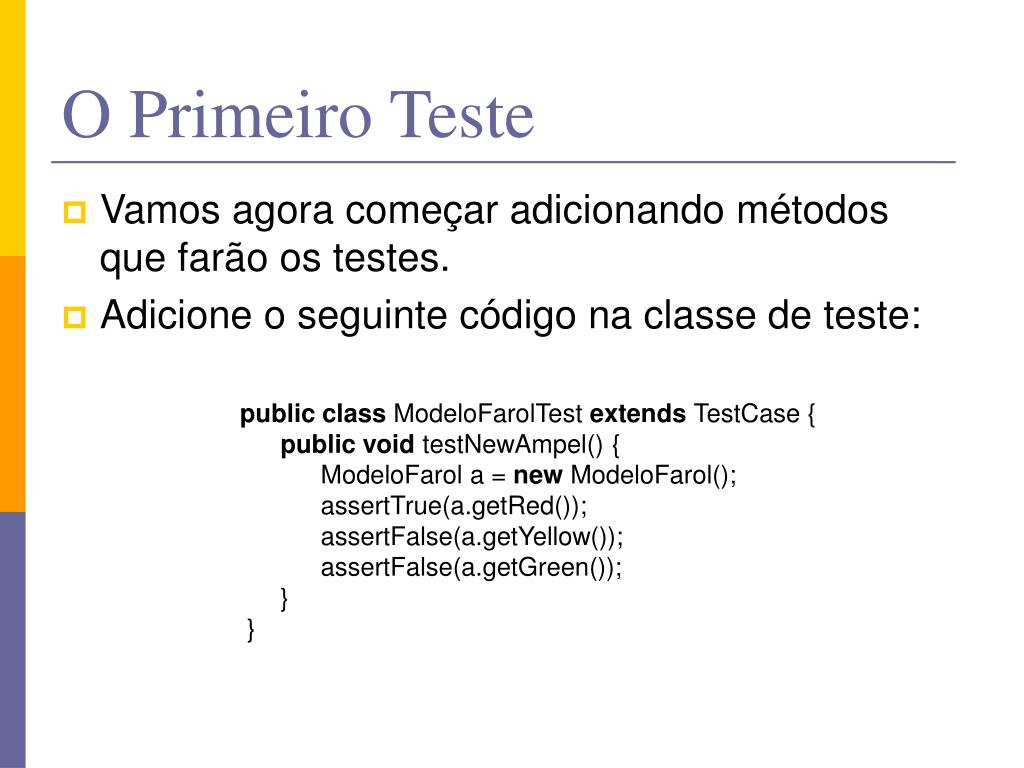 O Primeiro Teste

Vamos agora começar adicionando métodos que farão os testes.

Adicione o seguinte código na classe de teste:

public class ModeloFarolTest extends TestCase {
public void testNewAmpel() {
ModeloFarol a = new ModeloFarol();
assertTrue(a.getRed());
assertFalse(a.getYellow());
assertFalse(a.getGreen());
}
}